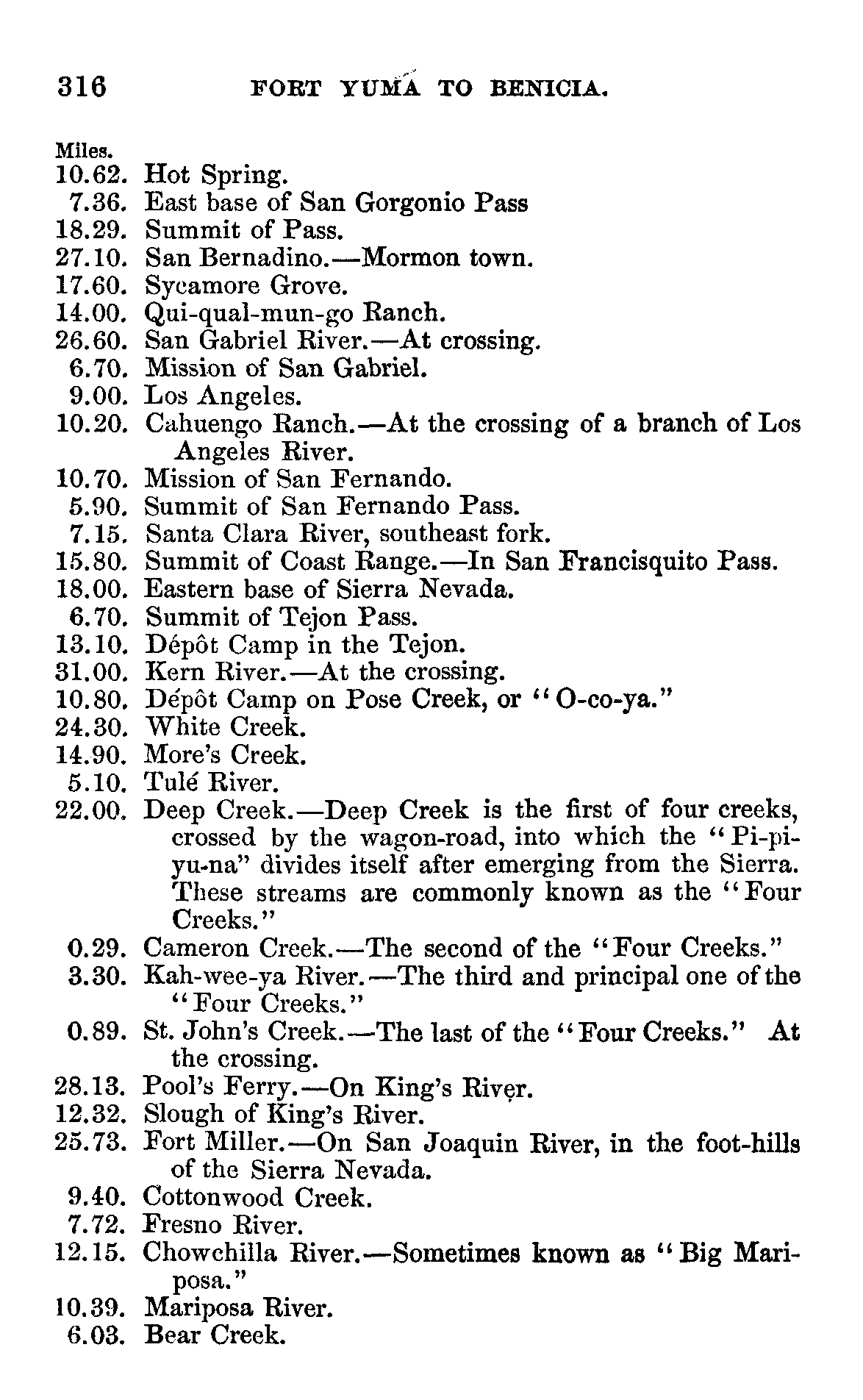 316 FORT YUMA TO BENICIA.

Miles.
10.62. Hot Spring.
7.36. East base of San Gorgonio Pass
18.29. Summit of Pass.
27.10. San Bernadino.—Mormon town.
17.60. Sycamore Grove.
14.00. Qui-qual-mun-go Ranch.
26.60. San Gabriel River.—At crossing.
6.70. Mission of San Gabriel.
9.00. Los Angeles.
10.20. Cahuengo Ranch.—At the crossing of a branch of Los Angeles River.
10.70. Mission of San Fernando.
5.90. Summit of San Fernando Pass.
7.15. Santa Clara River, southeast fork.
15.80. Summit of Coast Range.—In San Francisquito Pass.
18.00. Eastern base of Sierra Nevada.
6.70. Summit of Tejon Pass.
13.10. Dépôt Camp in the Tejon.
31.00. Kern River.—At the crossing.
10.80. Dépôt Camp on Pose Creek, or "O-co-ya."
24.30. White Creek.
14.90. More's Creek.
5.10. Tulé River.
22.00. Deep Creek.—Deep Creek is the first of four creeks, crossed by the wagon-road, into which the "Pi-pi-yu-na" divides itself after emerging from the Sierra. These streams are commonly known as the "Four Creeks."
0.29. Cameron Creek.—The second of the "Four Creeks."
3.30. Kah-wee-ya River.—The third and principal one of the "Four Creeks."
0.89. St. John's Creek.—The last of the "Four Creeks." At the crossing.
28.13. Pool's Ferry.—On King's River.
12.32. Slough of King's River.
25.73. Fort Miller.—On San Joaquin River, in the foot-hills of the Sierra Nevada.
9.40. Cottonwood Creek.
7.72. Fresno River.
12.15. Chowchilla River.—Sometimes known as "Big Mariposa."
10.39. Mariposa River.
6.03. Bear Creek.